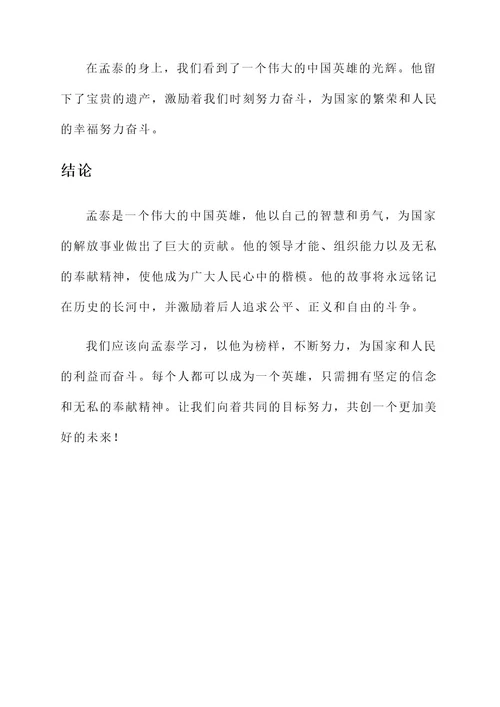 在孟泰的身上，我们看到了一个伟大的中国英雄的光辉。他留下了宝贵的遗产，激励着我们时刻努力奋斗，为国家的繁荣和人民的幸福努力奋斗。

结论

孟泰是一个伟大的中国英雄，他以自己的智慧和勇气，为国家的解放事业做出了巨大的贡献。他的领导才能、组织能力以及无私的奉献精神，使他成为广大人民心中的楷模。他的故事将永远铭记在历史的长河中，并激励着后人追求公平、正义和自由的斗争。

我们应该向孟泰学习，以他为榜样，不断努力，为国家和人民的利益而奋斗。每个人都可以成为一个英雄，只需拥有坚定的信念和无私的奉献精神。让我们向着共同的目标努力，共创一个更加美好的未来！